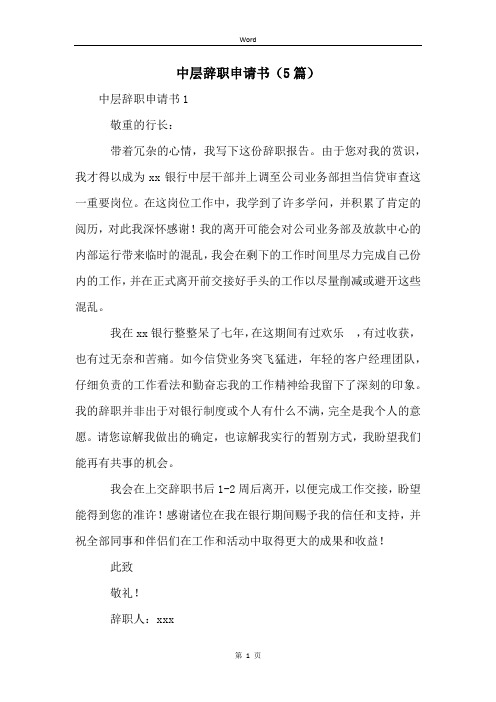 Word

中层辞职申请书（5篇）

中层辞职申请书1

敬重的行长：

带着冗杂的心情，我写下这份辞职报告。由于您对我的赏识，我才得以成为xx银行中层干部并上调至公司业务部担当信贷审查这一重要岗位。在这岗位工作中，我学到了许多学问，并积累了肯定的阅历，对此我深怀感谢！我的离开可能会对公司业务部及放款中心的内部运行带来临时的混乱，我会在剩下的工作时间里尽力完成自己份内的工作，并在正式离开前交接好手头的工作以尽量削减或避开这些混乱。

我在xx银行整整呆了七年，在这期间有过欢乐 ，有过收获，也有过无奈和苦痛。如今信贷业务突飞猛进，年轻的客户经理团队，仔细负责的工作看法和勤奋忘我的工作精神给我留下了深刻的印象。我的辞职并非出于对银行制度或个人有什么不满，完全是我个人的意愿。请您谅解我做出的确定，也谅解我实行的暂别方式，我盼望我们能再有共事的机会。

我会在上交辞职书后1-2周后离开，以便完成工作交接，盼望能得到您的准许！感谢诸位在我在银行期间赐予我的信任和支持，并祝全部同事和伴侣们在工作和活动中取得更大的成果和收益！

此致

敬礼！

辞职人：xxx

第 1 页